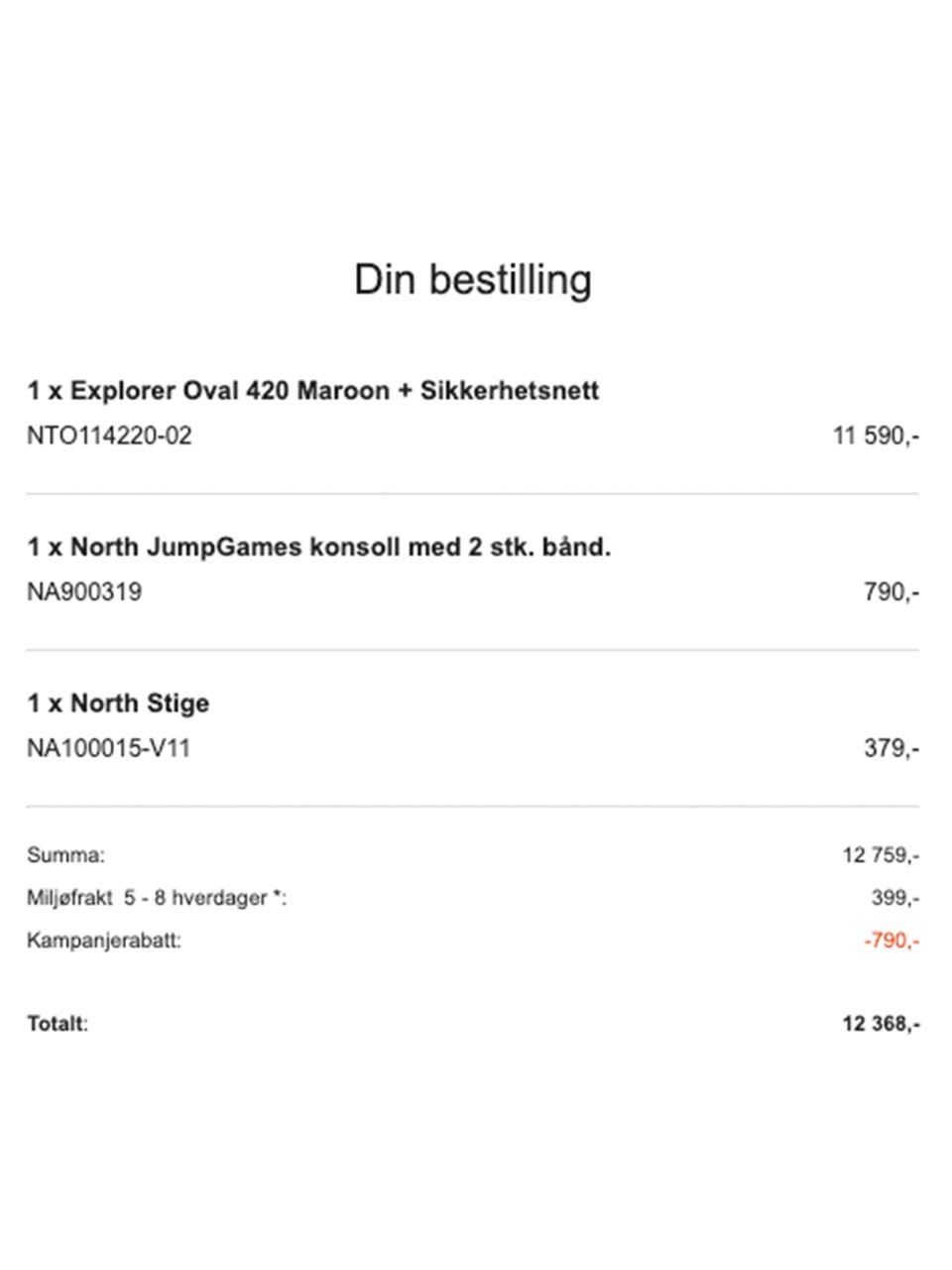 Din bestilling

1 x Explorer Oval 420 Maroon + Sikkerhetsnett
NTO114220-02 11 590,-

1 x North JumpGames konsoll med 2 stk. bånd.
NA900319 790,-

1 x North Stige
NA100015-V11 379,-

Summa: 12 759,-
Miljøfrakt 5 - 8 hverdager *: 399,-
Kampanjerabatt: -790,-

Totalt: 12 368,-